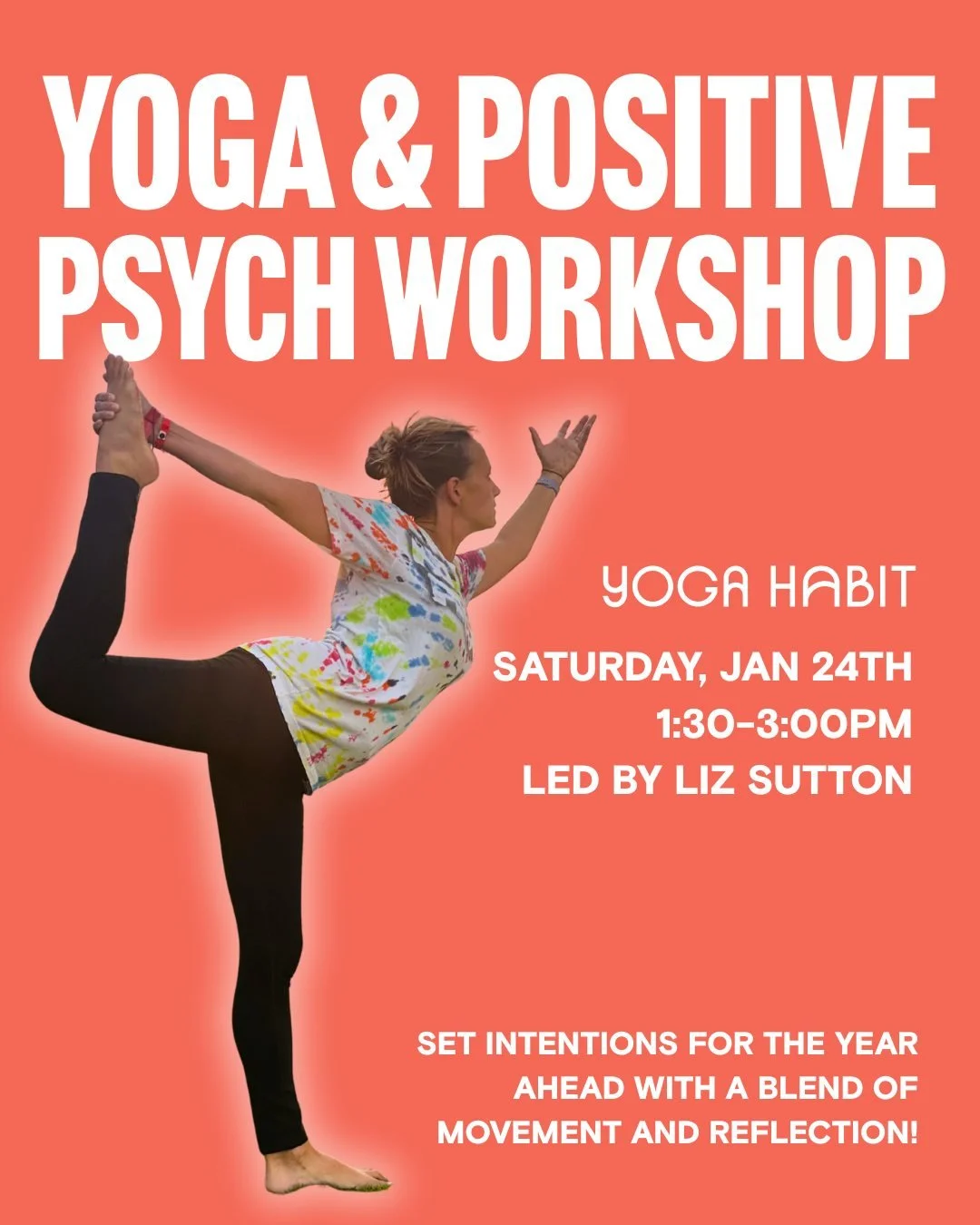 YOGA & POSITIVE PSYCH WORKSHOP

YOGA HABIT

SATURDAY, JAN 24TH
1:30-3:00PM
LED BY LIZ SUTTON

SET INTENTIONS FOR THE YEAR AHEAD WITH A BLEND OF MOVEMENT AND REFLECTION!